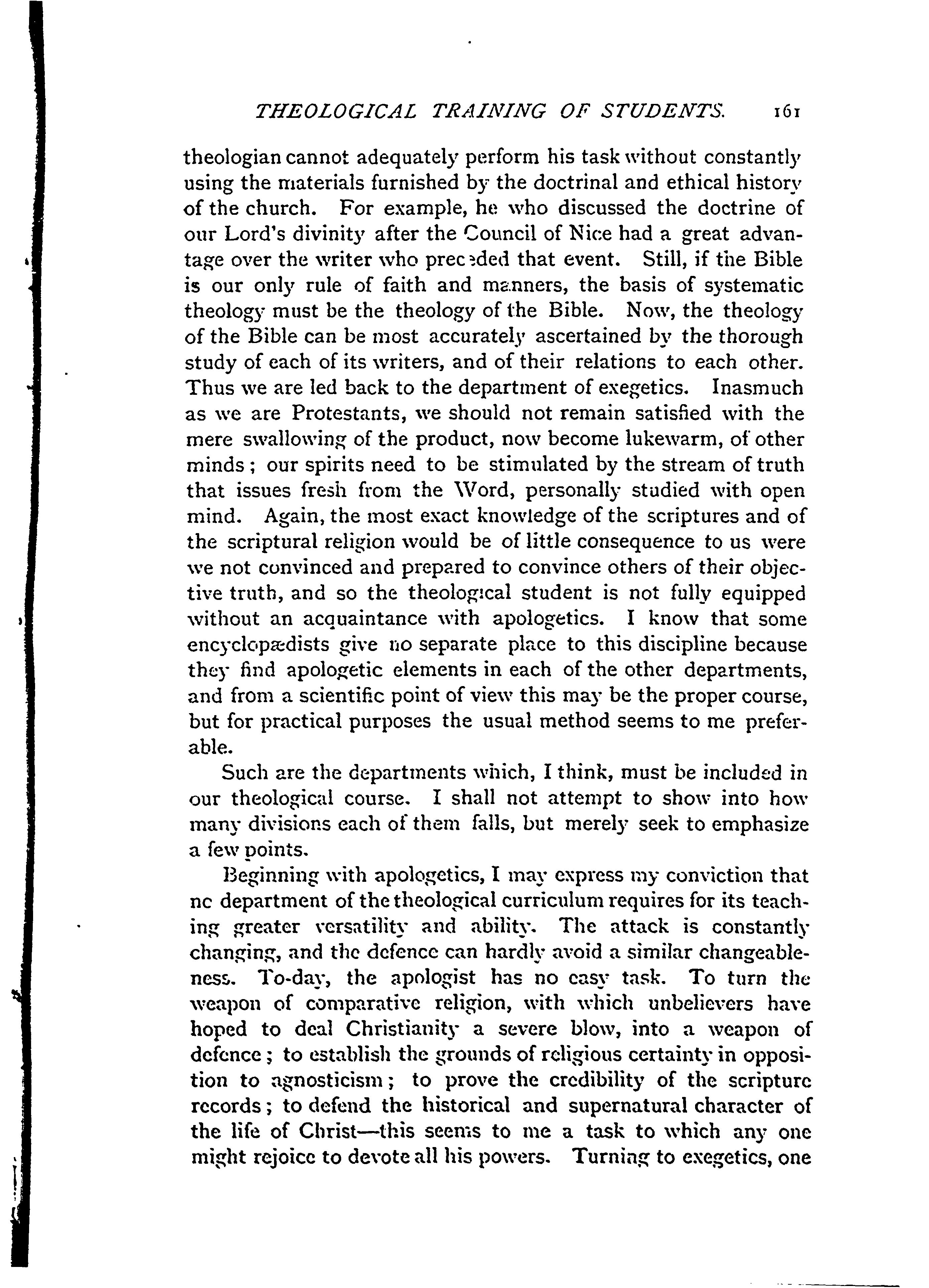 THEOLOGICAL TRAINING OF STUDENTS. 161

theologian cannot adequately perform his task without constantly using the materials furnished by the doctrinal and ethical history of the church. For example, he who discussed the doctrine of our Lord's divinity after the Council of Nice had a great advantage over the writer who preceded that event. Still, if the Bible is our only rule of faith and manners, the basis of systematic theology must be the theology of the Bible. Now, the theology of the Bible can be most accurately ascertained by the thorough study of each of its writers, and of their relations to each other. Thus we are led back to the department of exegetics. Inasmuch as we are Protestants, we should not remain satisfied with the mere swallowing of the product, now become lukewarm, of other minds; our spirits need to be stimulated by the stream of truth that issues fresh from the Word, personally studied with open mind. Again, the most exact knowledge of the scriptures and of the scriptural religion would be of little consequence to us were we not convinced and prepared to convince others of their objective truth, and so the theological student is not fully equipped without an acquaintance with apologetics. I know that some encyclopædists give no separate place to this discipline because they find apologetic elements in each of the other departments, and from a scientific point of view this may be the proper course, but for practical purposes the usual method seems to me preferable.

Such are the departments which, I think, must be included in our theological course. I shall not attempt to show into how many divisions each of them falls, but merely seek to emphasize a few points.

Beginning with apologetics, I may express my conviction that nc department of the theological curriculum requires for its teaching greater versatility and ability. The attack is constantly changing, and the defence can hardly avoid a similar changeableness. To-day, the apologist has no easy task. To turn the weapon of comparative religion, with which unbelievers have hoped to deal Christianity a severe blow, into a weapon of defence; to establish the grounds of religious certainty in opposition to agnosticism; to prove the credibility of the scripture records; to defend the historical and supernatural character of the life of Christ—this seems to me a task to which any one might rejoice to devote all his powers. Turning to exegetics, one